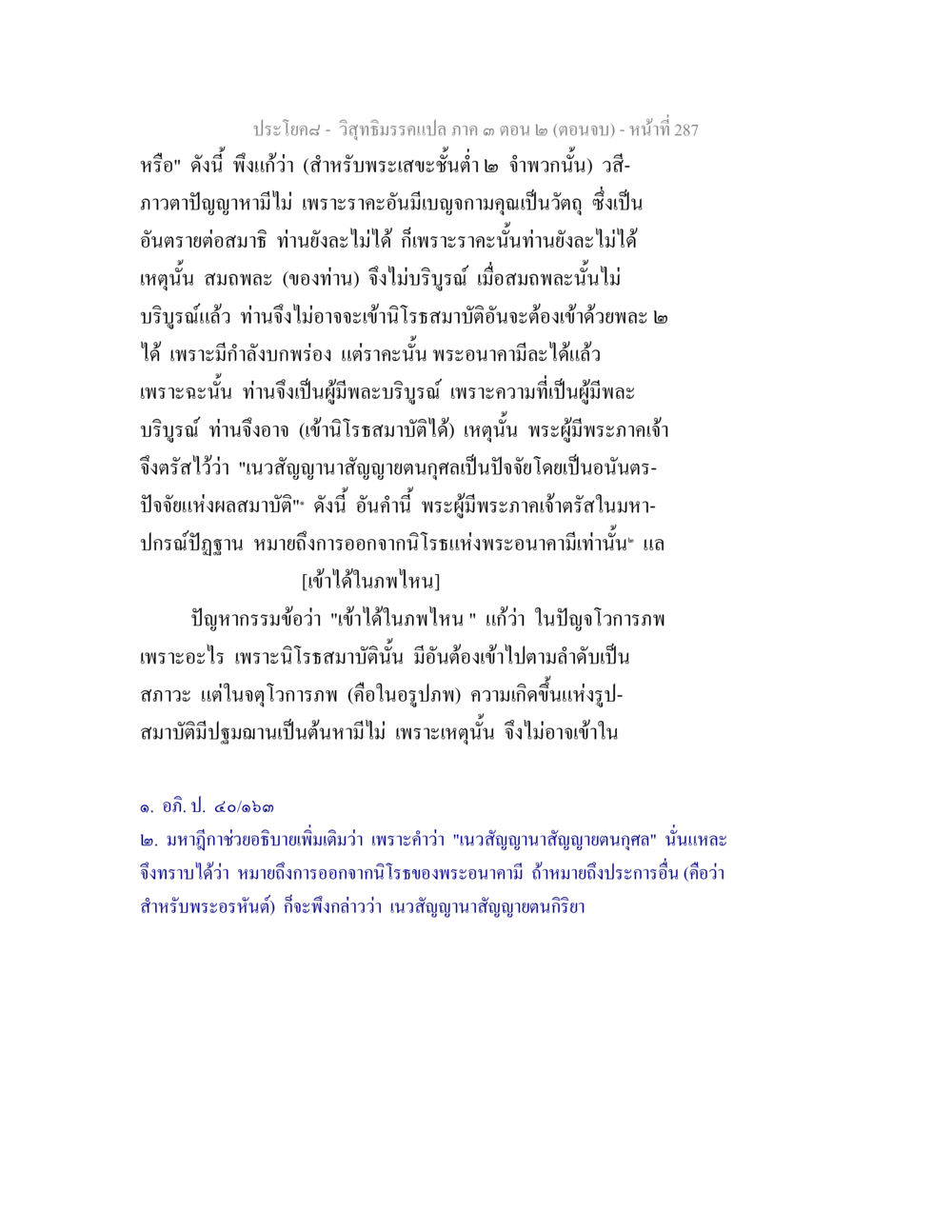 ประโยค๘ - วิสุทธิมรรคแปล ภาค ๓ ตอน ๒ (ตอนจบ) - หน้าที่ 287

หรือ" ดังนี้ พึงแก้ว่า (สำหรับพระเสขะชั้นต่ำ ๒ จำพวกนั้น) วสีภาวตาปัญญาหามีไม่ เพราะราคะอันมีเบญจกามคุณเป็นวัตถุ ซึ่งเป็นอันตรายต่อสมาธิ ท่านยังละไม่ได้ ก็เพราะราคะนั้นท่านยังละไม่ได้ เหตุนั้น สมถพละ (ของท่าน) จึงไม่บริบูรณ์ เมื่อสมถพละนั้นไม่บริบูรณ์แล้ว ท่านจึงไม่อาจจะเข้านิโรธสมาบัติอันจะต้องเข้าด้วยพละ ๒ ได้ เพราะมีกำลังบกพร่อง แต่ราคะนั้น พระอนาคามีละได้แล้ว เพราะฉะนั้น ท่านจึงเป็นผู้มีพละบริบูรณ์ เพราะความที่เป็นผู้มีพละบริบูรณ์ ท่านจึงอาจ (เข้านิโรธสมาบัติได้) เหตุนั้น พระผู้มีพระภาคเจ้าจึงตรัสไว้ว่า "เนวสัญญานาสัญญายตนกุศลเป็นปัจจัยโดยเป็นอนันตรปัจจัยแห่งผลสมาบัติ"๑ ดังนี้ อันคำนี้ พระผู้มีพระภาคเจ้าตรัสในมหาปกรณ์ปัฏฐาน หมายถึงการออกจากนิโรธแห่งพระอนาคามีเท่านั้น๒ แล

[เข้าได้ในภพไหน]

ปัญหากรรมข้อว่า "เข้าได้ในภพไหน " แก้ว่า ในปัญจโวการภพ เพราะอะไร เพราะนิโรธสมาบัตินั้น มีอันต้องเข้าไปตามลำดับเป็นสภาวะ แต่ในจตุโวการภพ (คือในอรูปภพ) ความเกิดขึ้นแห่งรูปสมาบัติมีปฐมฌานเป็นต้นหามีไม่ เพราะเหตุนั้น จึงไม่อาจเข้าใน

๑. อภิ. ป. ๔๐/๑๖๓
๒. มหาฎีกาช่วยอธิบายเพิ่มเติมว่า เพราะคำว่า "เนวสัญญานาสัญญายตนกุศล" นั่นแหละ จึงทราบได้ว่า หมายถึงการออกจากนิโรธของพระอนาคามี ถ้าหมายถึงประการอื่น (คือว่า สำหรับพระอรหันต์) ก็จะพึงกล่าวว่า เนวสัญญานาสัญญายตนกิริยา